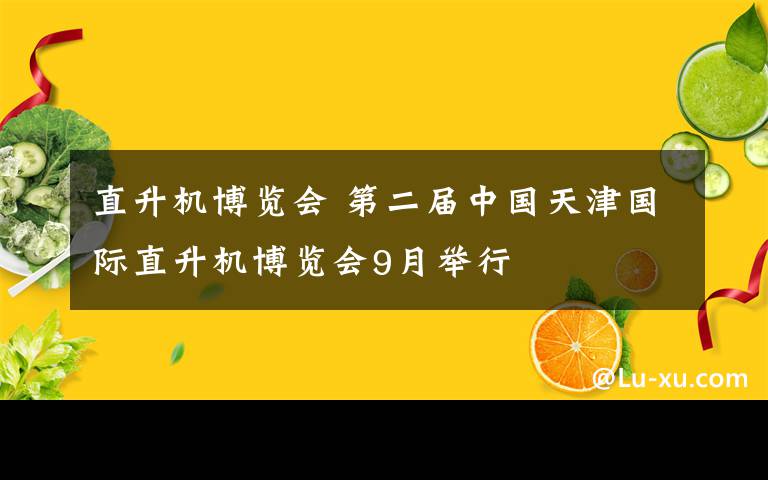 直升机博览会 第二届中国天津国际直升机博览会9月举行

@Lu-xu.com